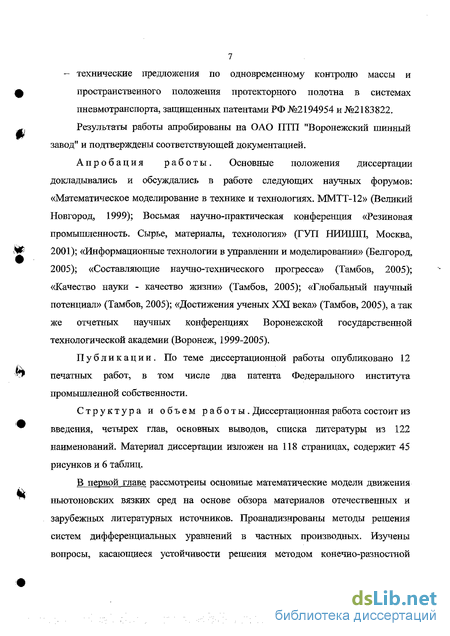 7

– технические предложения по одновременному контролю массы и пространственного положения протекторного полотна в системах пневмотранспорта, защищенных патентами РФ №2194954 и №2183822.

Результаты работы апробированы на ОАО ПТП "Воронежский шинный завод" и подтверждены соответствующей документацией.

Апробация работы. Основные положения диссертации докладывались и обсуждались в работе следующих научных форумов: «Математическое моделирование в технике и технологиях. ММТТ-12» (Великий Новгород, 1999); Восьмая научно-практическая конференция «Резиновая промышленность. Сырье, материалы, технология» (ГУП НИИШП, Москва, 2001); «Информационные технологии в управлении и моделировании» (Белгород, 2005); «Составляющие научно-технического прогресса» (Тамбов, 2005); «Качество науки - качество жизни» (Тамбов, 2005); «Глобальный научный потенциал» (Тамбов, 2005); «Достижения ученых XXI века» (Тамбов, 2005), а так же отчетных научных конференциях Воронежской государственной технологической академии (Воронеж, 1999-2005).

Публикации. По теме диссертационной работы опубликовано 12 печатных работ, в том числе два патента Федерального института промышленной собственности.

Структура и объем работы. Диссертационная работа состоит из введения, четырех глав, основных выводов, списка литературы из 122 наименований. Материал диссертации изложен на 118 страницах, содержит 45 рисунков и 6 таблиц.

В первой главе рассмотрены основные математические модели движения ньютоновских вязких сред на основе обзора материалов отечественных и зарубежных литературных источников. Проанализированы методы решения систем дифференциальных уравнений в частных производных. Изучены вопросы, касающиеся устойчивости решения методом конечно-разностной

dsLib.net
библиотека диссертаций